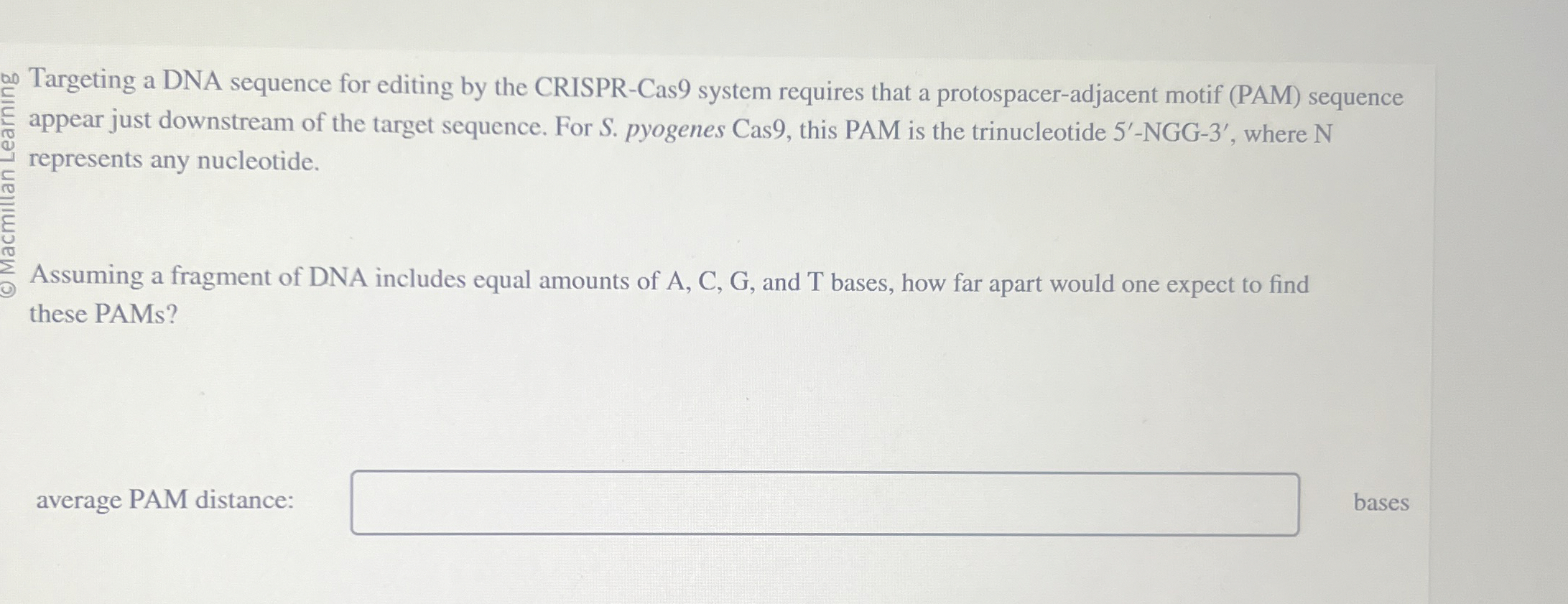 Targeting a DNA sequence for editing by the CRISPR-Cas9 system requires that a protospacer-adjacent motif (PAM) sequence appear just downstream of the target sequence. For S. pyogenes Cas9, this PAM is the trinucleotide 5′-NGG-3′, where N represents any nucleotide.

Assuming a fragment of DNA includes equal amounts of A, C, G, and T bases, how far apart would one expect to find these PAMs?

average PAM distance: ____ bases

© Macmillan Learning